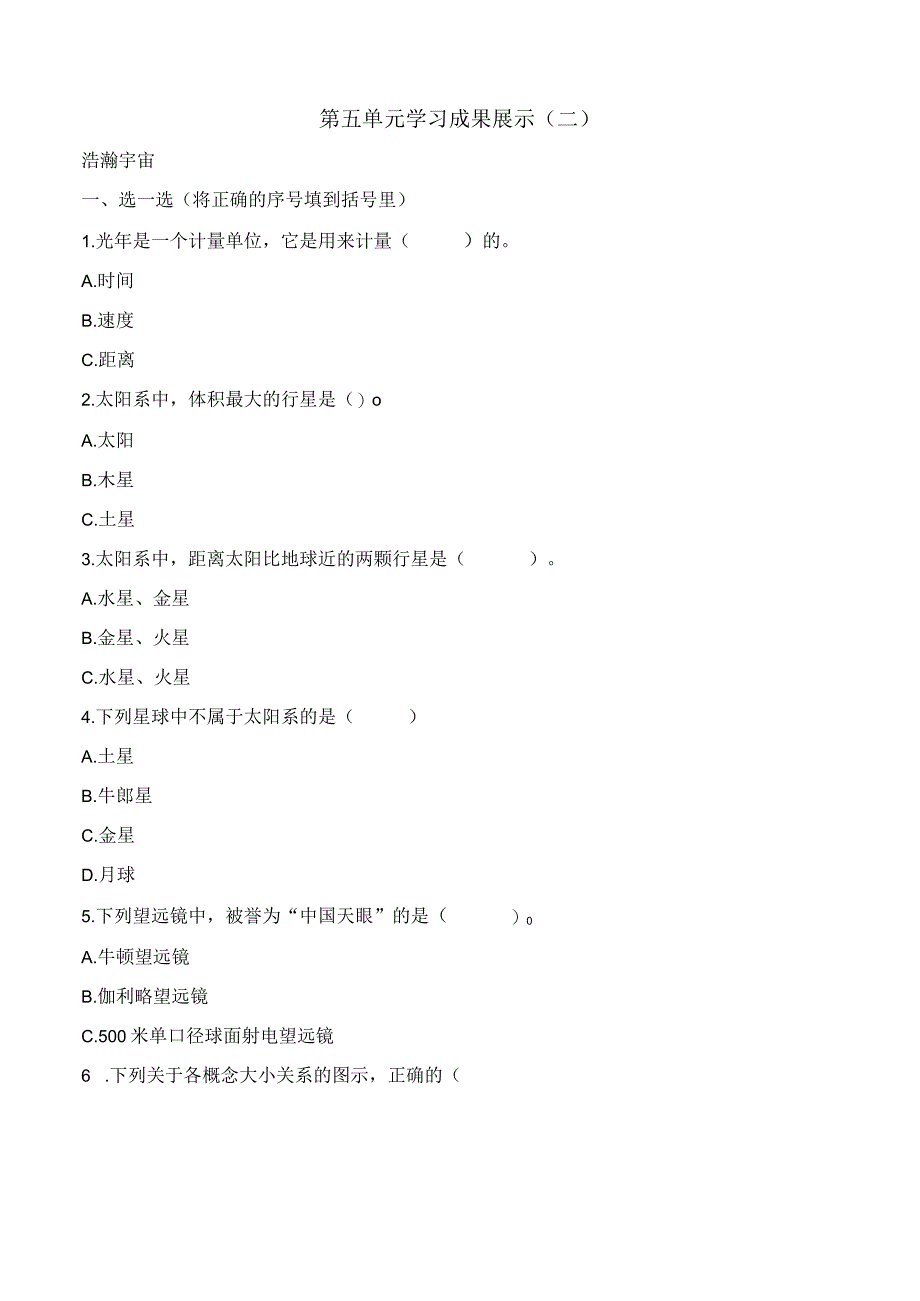 第五单元学习成果展示（二）

浩瀚宇宙

一、选一选（将正确的序号填到括号里）

1.光年是一个计量单位，它是用来计量（　　）的。

A.时间

B.速度

C.距离

2.太阳系中，体积最大的行星是（）o

A.太阳

B.木星

C.土星

3.太阳系中，距离太阳比地球近的两颗行星是（　　）。

A.水星、金星

B.金星、火星

C.水星、火星

4.下列星球中不属于太阳系的是（　　）

A.土星

B.牛郎星

C.金星

D.月球

5.下列望远镜中，被誉为“中国天眼”的是（　　）o

A.牛顿望远镜

B.伽利略望远镜

C.500米单口径球面射电望远镜

6 .下列关于各概念大小关系的图示，正确的（